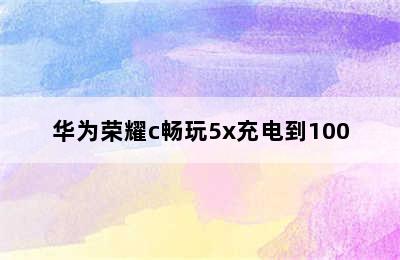 华为荣耀c畅玩5x充电到100